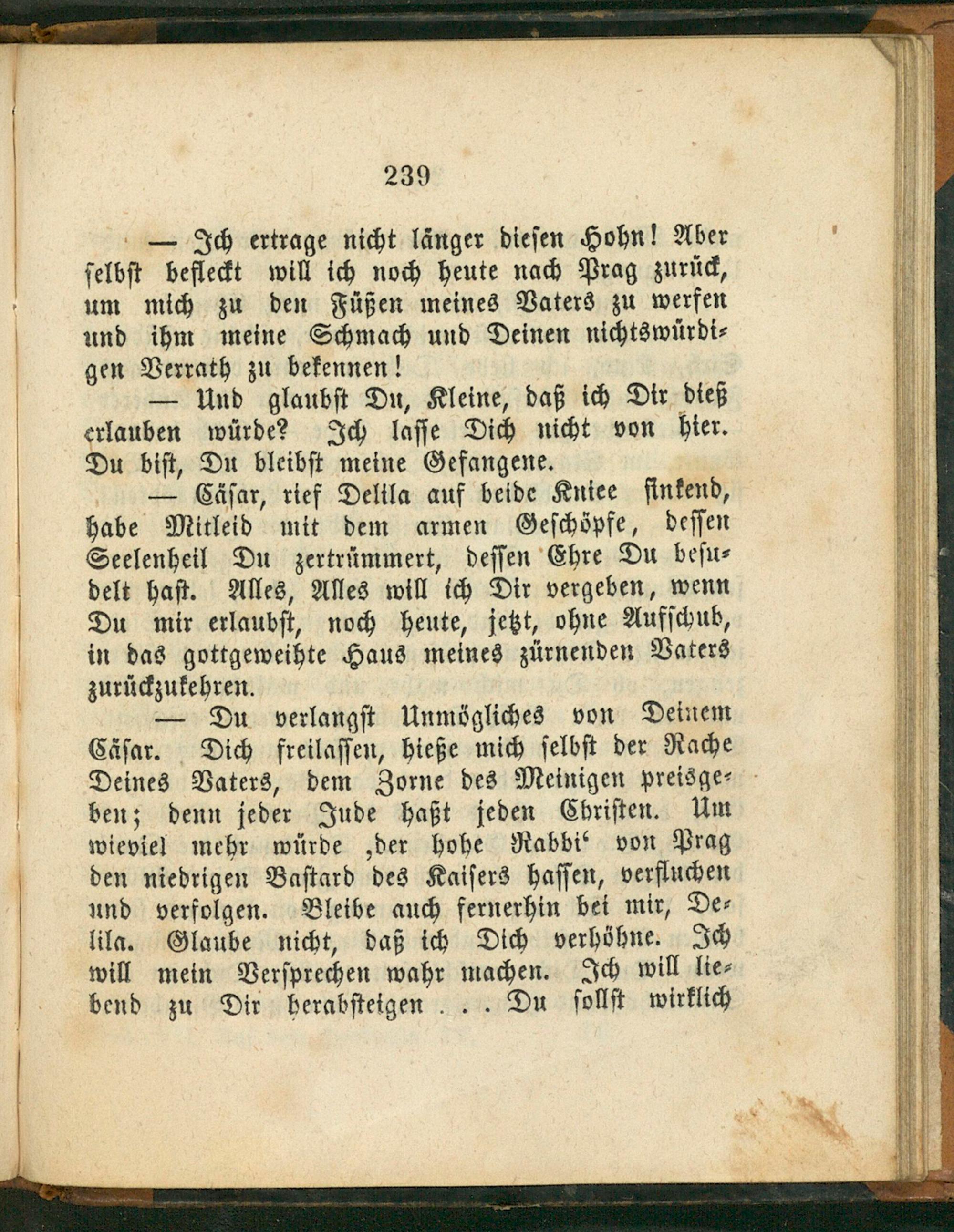 239

— Ich ertrage nicht länger diesen Hohn! Aber selbst befleckt will ich noch heute nach Prag zurück, um mich zu den Füßen meines Vaters zu werfen und ihm meine Schmach und Deinen nichtswürdigen Verrath zu bekennen!

— Und glaubst Du, Kleine, daß ich Dir dieß erlauben würde? Ich lasse Dich nicht von hier. Du bist, Du bleibst meine Gefangene.

— Cäsar, rief Delila auf beide Kniee sinkend, habe Mitleid mit dem armen Geschöpfe, dessen Seelenheil Du zertrümmert, dessen Ehre Du besudelt hast. Alles, Alles will ich Dir vergeben, wenn Du mir erlaubst, noch heute, jetzt, ohne Aufschub, in das gottgeweihte Haus meines zürnenden Vaters zurückzukehren.

— Du verlangst Unmögliches von Deinem Cäsar. Dich freilassen, hieße mich selbst der Rache Deines Vaters, dem Zorne des Meinigen preisgeben; denn jeder Jude haßt jeden Christen. Um wieviel mehr würde ‚der hohe Rabbi‘ von Prag den niedrigen Bastard des Kaisers hassen, verfluchen und verfolgen. Bleibe auch fernerhin bei mir, Delila. Glaube nicht, daß ich Dich verhöhne. Ich will mein Versprechen wahr machen. Ich will liebend zu Dir herabsteigen . . . Du sollst wirklich